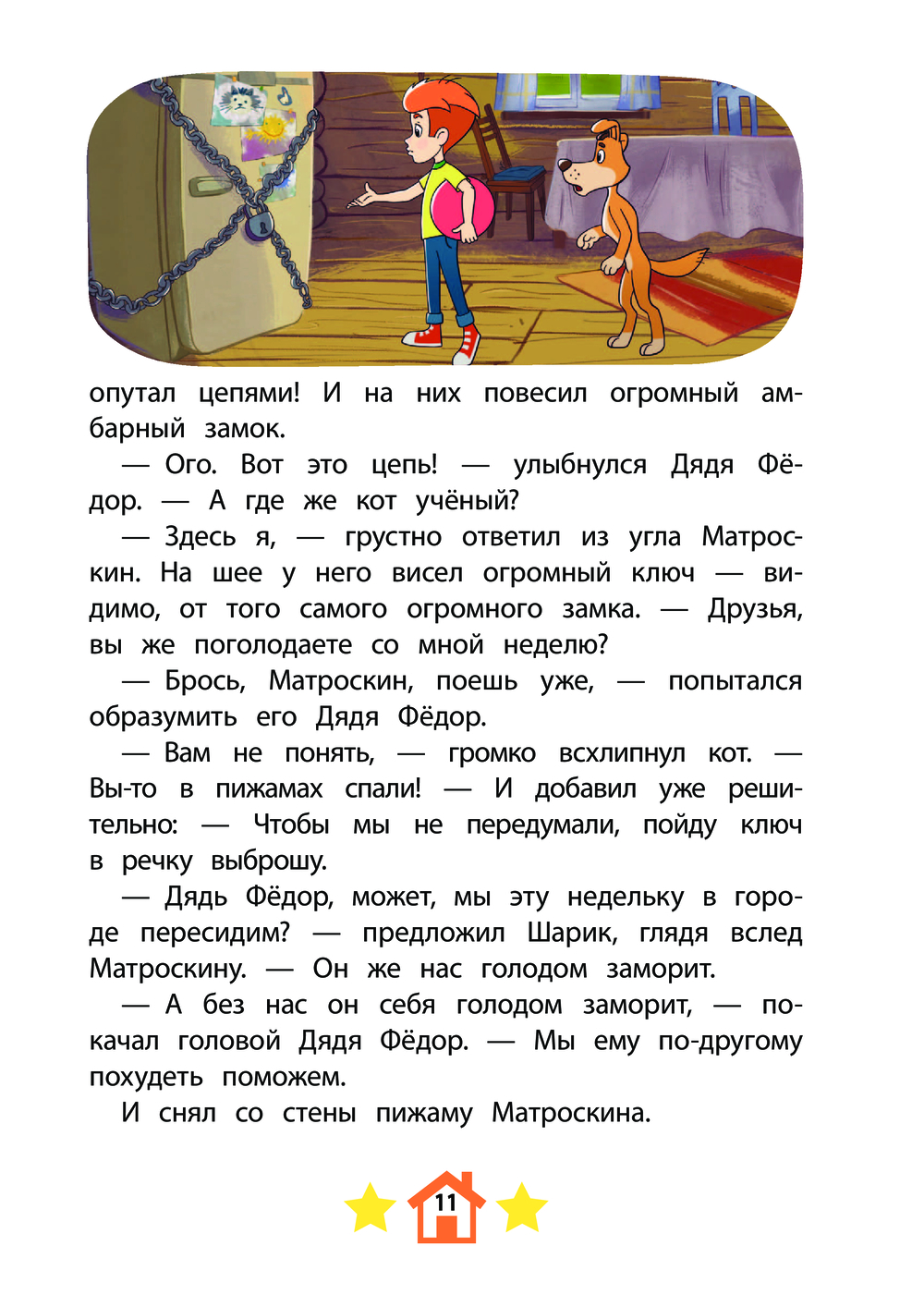 опутал цепями! И на них повесил огромный амбарный замок.

— Ого. Вот это цепь! — улыбнулся Дядя Фёдор. — А где же кот учёный?

— Здесь я, — грустно ответил из угла Матроскин. На шее у него висел огромный ключ — видимо, от того самого огромного замка. — Друзья, вы же поголодаете со мной неделю?

— Брось, Матроскин, поешь уже, — попытался образумить его Дядя Фёдор.

— Вам не понять, — громко всхлипнул кот. — Вы-то в пижамах спали! — И добавил уже решительно: — Чтобы мы не передумали, пойду ключ в речку выброшу.

— Дядь Фёдор, может, мы эту недельку в городе пересидим? — предложил Шарик, глядя вслед Матроскину. — Он же нас голодом заморит.

— А без нас он себя голодом заморит, — покачал головой Дядя Фёдор. — Мы ему по-другому похудеть поможем.

И снял со стены пижаму Матроскина.

11